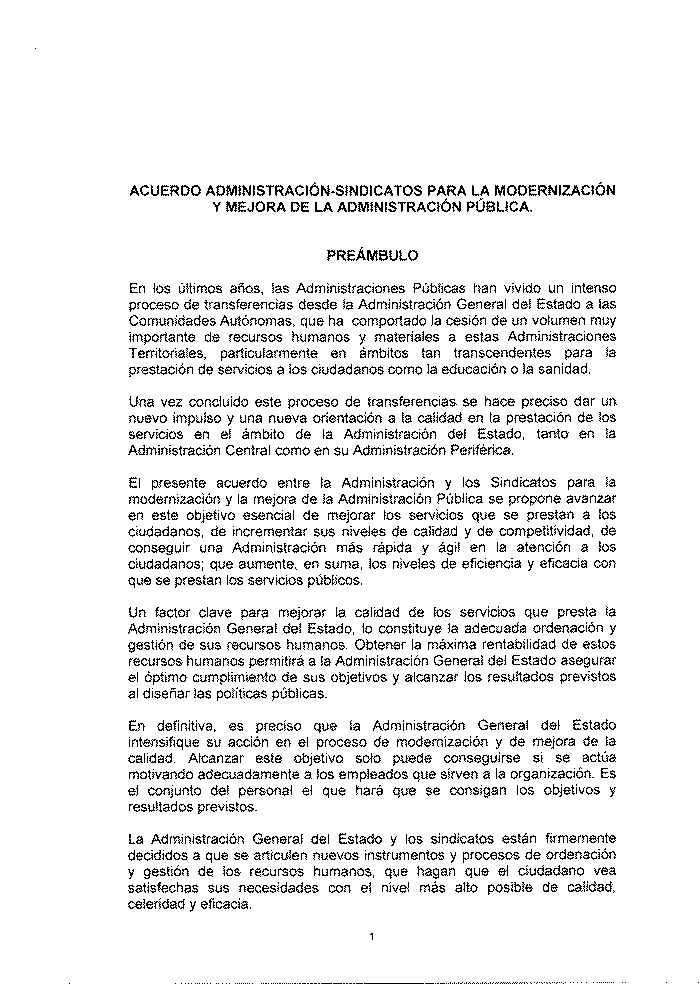 ACUERDO ADMINISTRACIÓN-SINDICATOS PARA LA MODERNIZACIÓN Y MEJORA DE LA ADMINISTRACIÓN PÚBLICA.

PREÁMBULO

En los últimos años, las Administraciones Públicas han vivido un intenso proceso de transferencias desde la Administración General del Estado a las Comunidades Autónomas, que ha comportado la cesión de un volumen muy importante de recursos humanos y materiales a estas Administraciones Territoriales, particularmente en ámbitos tan transcendentes para la prestación de servicios a los ciudadanos como la educación o la sanidad.

Una vez concluido este proceso de transferencias se hace preciso dar un nuevo impulso y una nueva orientación a la calidad en la prestación de los servicios en el ámbito de la Administración del Estado, tanto en la Administración Central como en su Administración Periférica.

El presente acuerdo entre la Administración y los Sindicatos para la modernización y la mejora de la Administración Pública se propone avanzar en este objetivo esencial de mejorar los servicios que se prestan a los ciudadanos, de incrementar sus niveles de calidad y de competitividad, de conseguir una Administración más rápida y ágil en la atención a los ciudadanos; que aumente, en suma, los niveles de eficiencia y eficacia con que se prestan los servicios públicos.

Un factor clave para mejorar la calidad de los servicios que presta la Administración General del Estado, lo constituye la adecuada ordenación y gestión de sus recursos humanos. Obtener la máxima rentabilidad de estos recursos humanos permitirá a la Administración General del Estado asegurar el óptimo cumplimiento de sus objetivos y alcanzar los resultados previstos al diseñar las políticas públicas.

En definitiva, es preciso que la Administración General del Estado intensifique su acción en el proceso de modernización y de mejora de la calidad. Alcanzar este objetivo solo puede conseguirse si se actúa motivando adecuadamente a los empleados que sirven a la organización. Es el conjunto del personal el que hará que se consigan los objetivos y resultados previstos.

La Administración General del Estado y los sindicatos están firmemente decididos a que se articulen nuevos instrumentos y procesos de ordenación y gestión de los recursos humanos, que hagan que el ciudadano vea satisfechas sus necesidades con el nivel más alto posible de calidad, celeridad y eficacia.

1